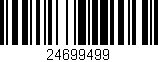 24699499